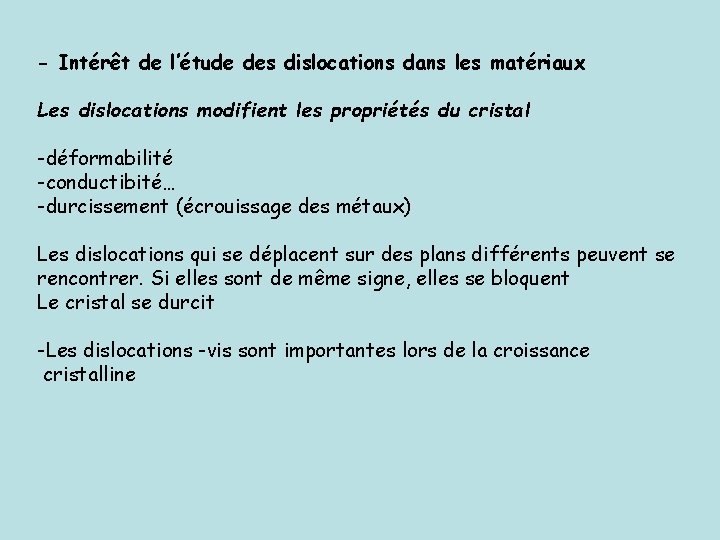 - Intérêt de l'étude des dislocations dans les matériaux

Les dislocations modifient les propriétés du cristal

-déformabilité
-conductibité…
-durcissement (écrouissage des métaux)

Les dislocations qui se déplacent sur des plans différents peuvent se rencontrer. Si elles sont de même signe, elles se bloquent
Le cristal se durcit

-Les dislocations -vis sont importantes lors de la croissance cristalline